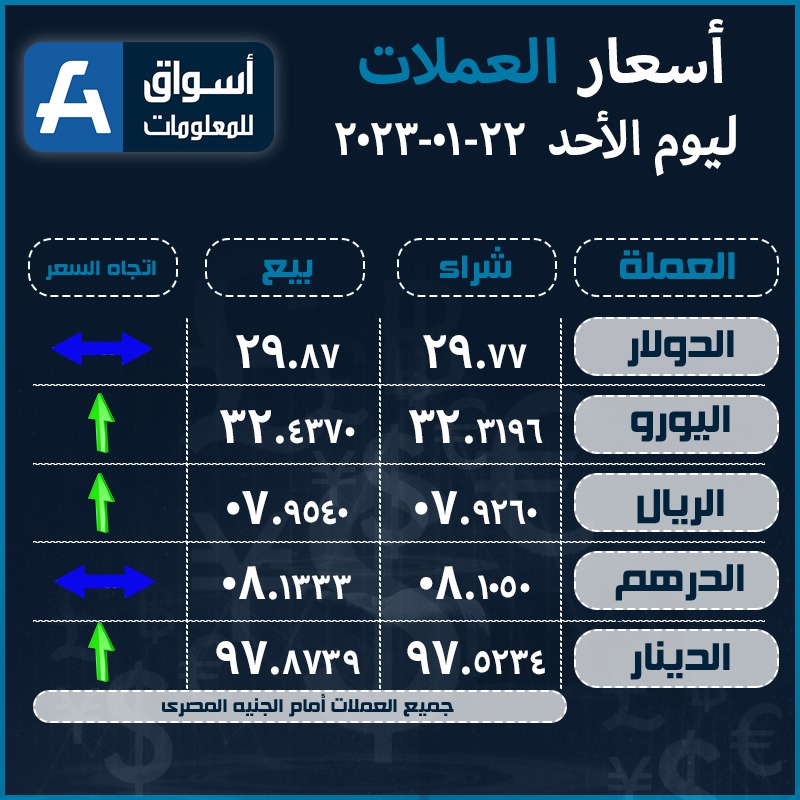 أسعار العملات
ليوم الأحد ٢٢-٠١-٢٠٢٣

أسواق للمعلومات

| العملة | شراء | بيع | اتجاه السعر |
|---|---|---|---|
| الدولار | ٢٩.٧٧ | ٢٩.٨٧ | |
| اليورو | ٣٢.٣١٩٦ | ٣٢.٤٣٧٠ | |
| الريال | ٠٧.٩٢٦٠ | ٠٧.٩٥٤٠ | |
| الدرهم | ٠٨.١٠٥٠ | ٠٨.١٣٣٣ | |
| الدينار | ٩٧.٥٢٣٤ | ٩٧.٨٧٣٩ | |

جميع العملات أمام الجنيه المصرى